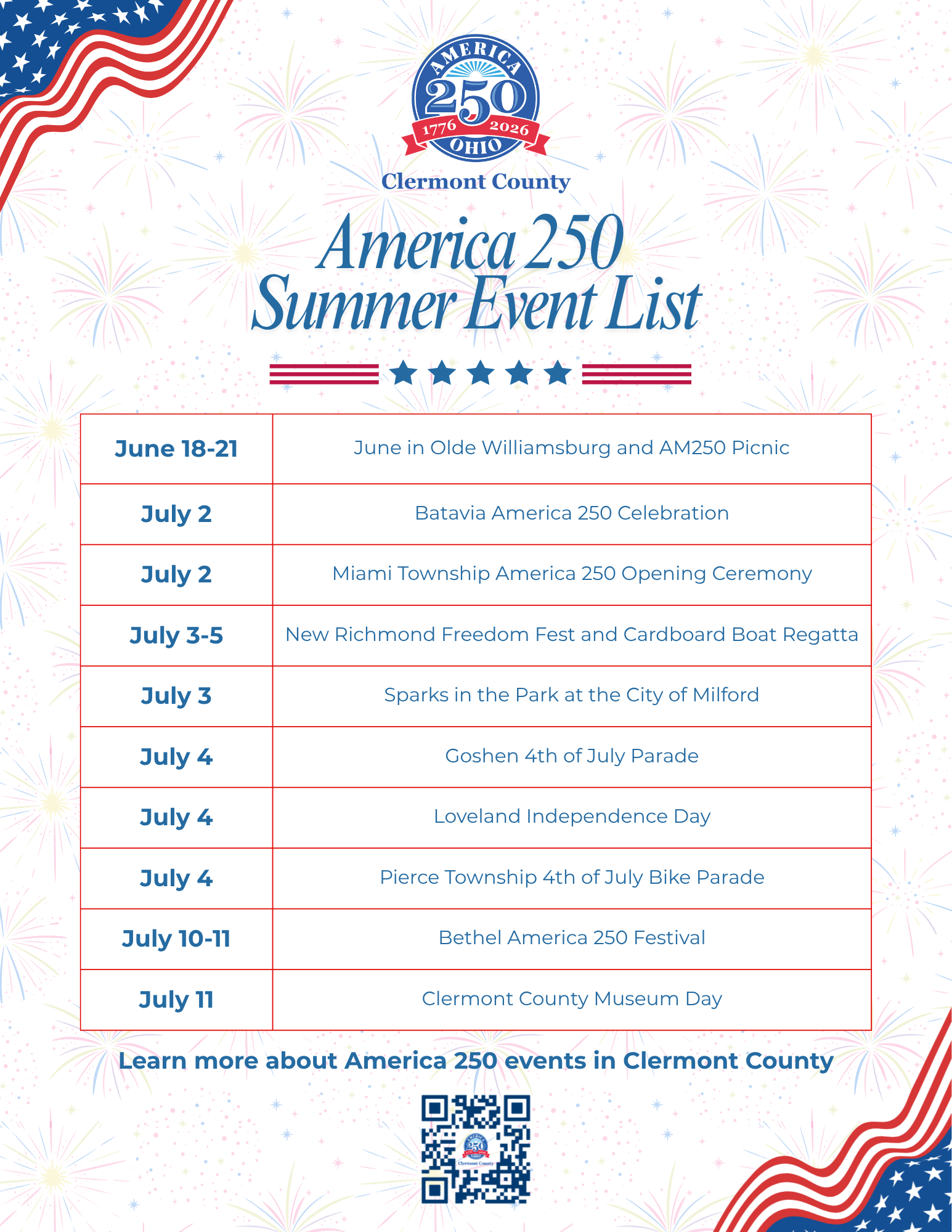 AMERICA
250
1776 2026
OHIO

Clermont County

America 250
Summer Event List

| June 18-21 | June in Olde Williamsburg and AM250 Picnic |
|---|---|
| July 2 | Batavia America 250 Celebration |
| July 2 | Miami Township America 250 Opening Ceremony |
| July 3-5 | New Richmond Freedom Fest and Cardboard Boat Regatta |
| July 3 | Sparks in the Park at the City of Milford |
| July 4 | Goshen 4th of July Parade |
| July 4 | Loveland Independence Day |
| July 4 | Pierce Township 4th of July Bike Parade |
| July 10-11 | Bethel America 250 Festival |
| July 11 | Clermont County Museum Day |

Learn more about America 250 events in Clermont County